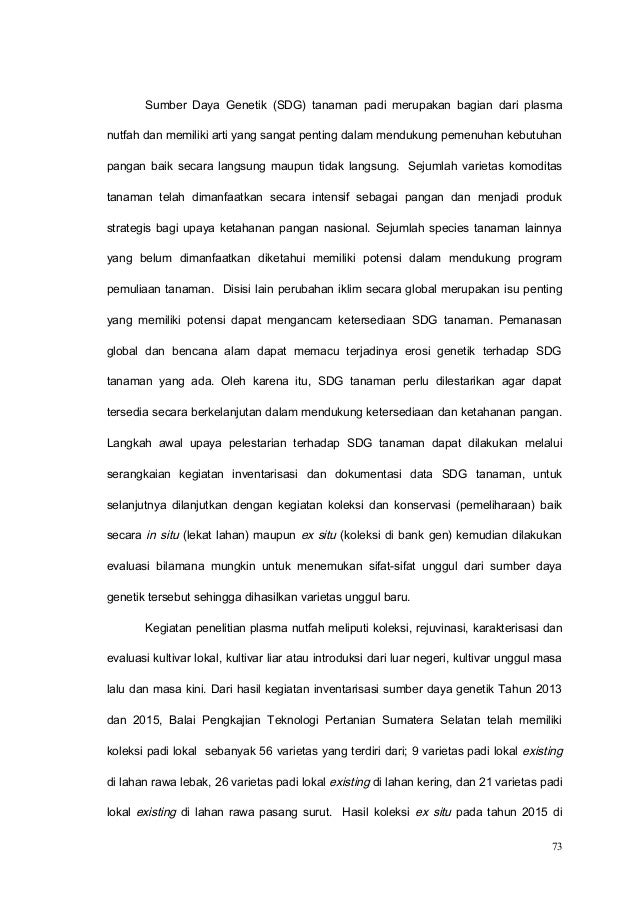 Sumber Daya Genetik (SDG) tanaman padi merupakan bagian dari plasma nutfah dan memiliki arti yang sangat penting dalam mendukung pemenuhan kebutuhan pangan baik secara langsung maupun tidak langsung. Sejumlah varietas komoditas tanaman telah dimanfaatkan secara intensif sebagai pangan dan menjadi produk strategis bagi upaya ketahanan pangan nasional. Sejumlah species tanaman lainnya yang belum dimanfaatkan diketahui memiliki potensi dalam mendukung program pemuliaan tanaman. Disisi lain perubahan iklim secara global merupakan isu penting yang memiliki potensi dapat mengancam ketersediaan SDG tanaman. Pemanasan global dan bencana alam dapat memacu terjadinya erosi genetik terhadap SDG tanaman yang ada. Oleh karena itu, SDG tanaman perlu dilestarikan agar dapat tersedia secara berkelanjutan dalam mendukung ketersediaan dan ketahanan pangan. Langkah awal upaya pelestarian terhadap SDG tanaman dapat dilakukan melalui serangkaian kegiatan inventarisasi dan dokumentasi data SDG tanaman, untuk selanjutnya dilanjutkan dengan kegiatan koleksi dan konservasi (pemeliharaan) baik secara in situ (lekat lahan) maupun ex situ (koleksi di bank gen) kemudian dilakukan evaluasi bilamana mungkin untuk menemukan sifat-sifat unggul dari sumber daya genetik tersebut sehingga dihasilkan varietas unggul baru.

Kegiatan penelitian plasma nutfah meliputi koleksi, rejuvinasi, karakterisasi dan evaluasi kultivar lokal, kultivar liar atau introduksi dari luar negeri, kultivar unggul masa lalu dan masa kini. Dari hasil kegiatan inventarisasi sumber daya genetik Tahun 2013 dan 2015, Balai Pengkajian Teknologi Pertanian Sumatera Selatan telah memiliki koleksi padi lokal sebanyak 56 varietas yang terdiri dari; 9 varietas padi lokal existing di lahan rawa lebak, 26 varietas padi lokal existing di lahan kering, dan 21 varietas padi lokal existing di lahan rawa pasang surut. Hasil koleksi ex situ pada tahun 2015 di

73